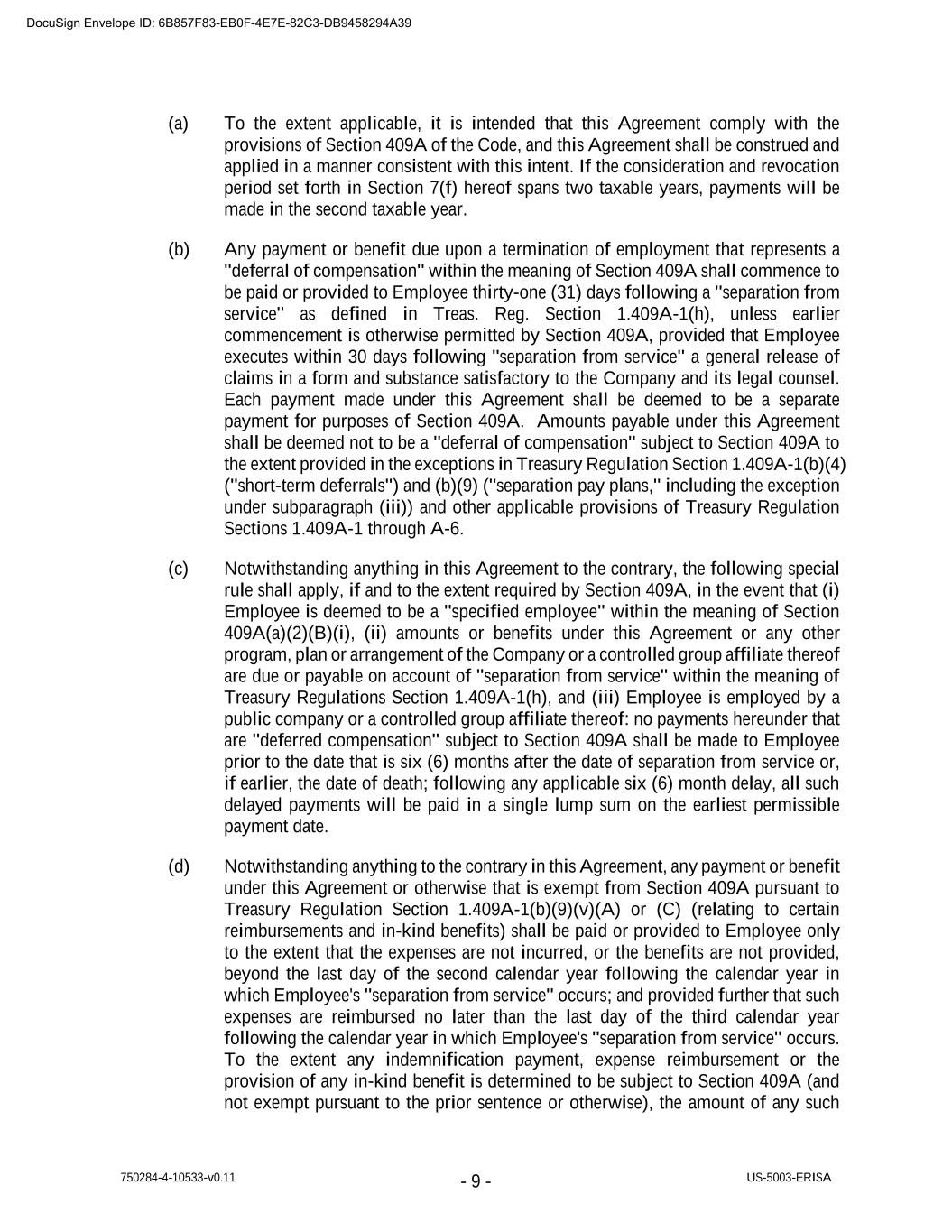 DocuSign Envelope ID: 6B857F83-EB0F-4E7E-82C3-DB9458294A39

(a) To the extent applicable, it is intended that this Agreement comply with the provisions of Section 409A of the Code, and this Agreement shall be construed and applied in a manner consistent with this intent. If the consideration and revocation period set forth in Section 7(f) hereof spans two taxable years, payments will be made in the second taxable year.

(b) Any payment or benefit due upon a termination of employment that represents a "deferral of compensation" within the meaning of Section 409A shall commence to be paid or provided to Employee thirty-one (31) days following a "separation from service" as defined in Treas. Reg. Section 1.409A-1(h), unless earlier commencement is otherwise permitted by Section 409A, provided that Employee executes within 30 days following "separation from service" a general release of claims in a form and substance satisfactory to the Company and its legal counsel. Each payment made under this Agreement shall be deemed to be a separate payment for purposes of Section 409A. Amounts payable under this Agreement shall be deemed not to be a "deferral of compensation" subject to Section 409A to the extent provided in the exceptions in Treasury Regulation Section 1.409A-1(b)(4) ("short-term deferrals") and (b)(9) ("separation pay plans," including the exception under subparagraph (iii)) and other applicable provisions of Treasury Regulation Sections 1.409A-1 through A-6.

(c) Notwithstanding anything in this Agreement to the contrary, the following special rule shall apply, if and to the extent required by Section 409A, in the event that (i) Employee is deemed to be a "specified employee" within the meaning of Section 409A(a)(2)(B)(i), (ii) amounts or benefits under this Agreement or any other program, plan or arrangement of the Company or a controlled group affiliate thereof are due or payable on account of "separation from service" within the meaning of Treasury Regulations Section 1.409A-1(h), and (iii) Employee is employed by a public company or a controlled group affiliate thereof: no payments hereunder that are "deferred compensation" subject to Section 409A shall be made to Employee prior to the date that is six (6) months after the date of separation from service or, if earlier, the date of death; following any applicable six (6) month delay, all such delayed payments will be paid in a single lump sum on the earliest permissible payment date.

(d) Notwithstanding anything to the contrary in this Agreement, any payment or benefit under this Agreement or otherwise that is exempt from Section 409A pursuant to Treasury Regulation Section 1.409A-1(b)(9)(v)(A) or (C) (relating to certain reimbursements and in-kind benefits) shall be paid or provided to Employee only to the extent that the expenses are not incurred, or the benefits are not provided, beyond the last day of the second calendar year following the calendar year in which Employee's "separation from service" occurs; and provided further that such expenses are reimbursed no later than the last day of the third calendar year following the calendar year in which Employee's "separation from service" occurs. To the extent any indemnification payment, expense reimbursement or the provision of any in-kind benefit is determined to be subject to Section 409A (and not exempt pursuant to the prior sentence or otherwise), the amount of any such

750284-4-10533-v0.11 - 9 - US-5003-ERISA